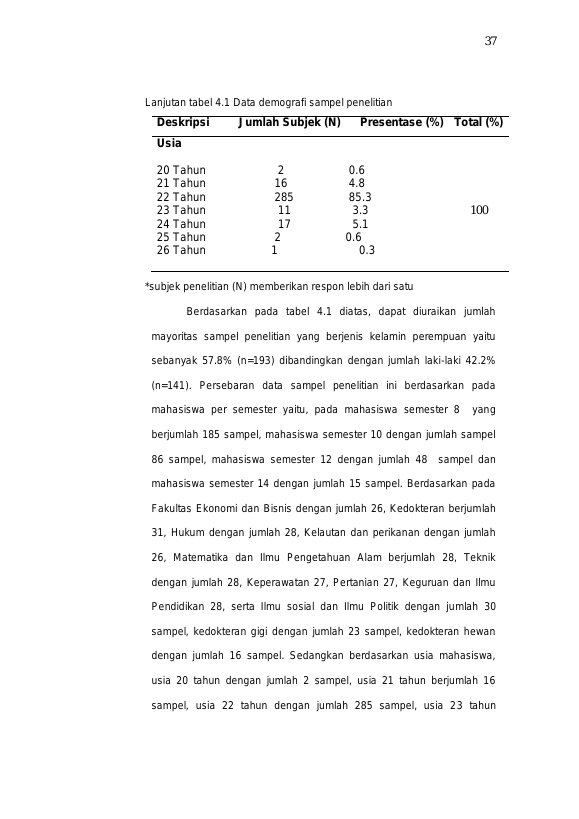 37

Lanjutan tabel 4.1 Data demografi sampel penelitian

| Deskripsi | Jumlah Subjek (N) | Presentase (%) | Total (%) |
|---|---|---|---|
| Usia | | | |
| 20 Tahun | 2 | 0.6 | |
| 21 Tahun | 16 | 4.8 | |
| 22 Tahun | 285 | 85.3 | |
| 23 Tahun | 11 | 3.3 | 100 |
| 24 Tahun | 17 | 5.1 | |
| 25 Tahun | 2 | 0.6 | |
| 26 Tahun | 1 | 0.3 | |

*subjek penelitian (N) memberikan respon lebih dari satu

Berdasarkan pada tabel 4.1 diatas, dapat diuraikan jumlah mayoritas sampel penelitian yang berjenis kelamin perempuan yaitu sebanyak 57.8% (n=193) dibandingkan dengan jumlah laki-laki 42.2% (n=141). Persebaran data sampel penelitian ini berdasarkan pada mahasiswa per semester yaitu, pada mahasiswa semester 8 yang berjumlah 185 sampel, mahasiswa semester 10 dengan jumlah sampel 86 sampel, mahasiswa semester 12 dengan jumlah 48 sampel dan mahasiswa semester 14 dengan jumlah 15 sampel. Berdasarkan pada Fakultas Ekonomi dan Bisnis dengan jumlah 26, Kedokteran berjumlah 31, Hukum dengan jumlah 28, Kelautan dan perikanan dengan jumlah 26, Matematika dan Ilmu Pengetahuan Alam berjumlah 28, Teknik dengan jumlah 28, Keperawatan 27, Pertanian 27, Keguruan dan Ilmu Pendidikan 28, serta Ilmu sosial dan Ilmu Politik dengan jumlah 30 sampel, kedokteran gigi dengan jumlah 23 sampel, kedokteran hewan dengan jumlah 16 sampel. Sedangkan berdasarkan usia mahasiswa, usia 20 tahun dengan jumlah 2 sampel, usia 21 tahun berjumlah 16 sampel, usia 22 tahun dengan jumlah 285 sampel, usia 23 tahun